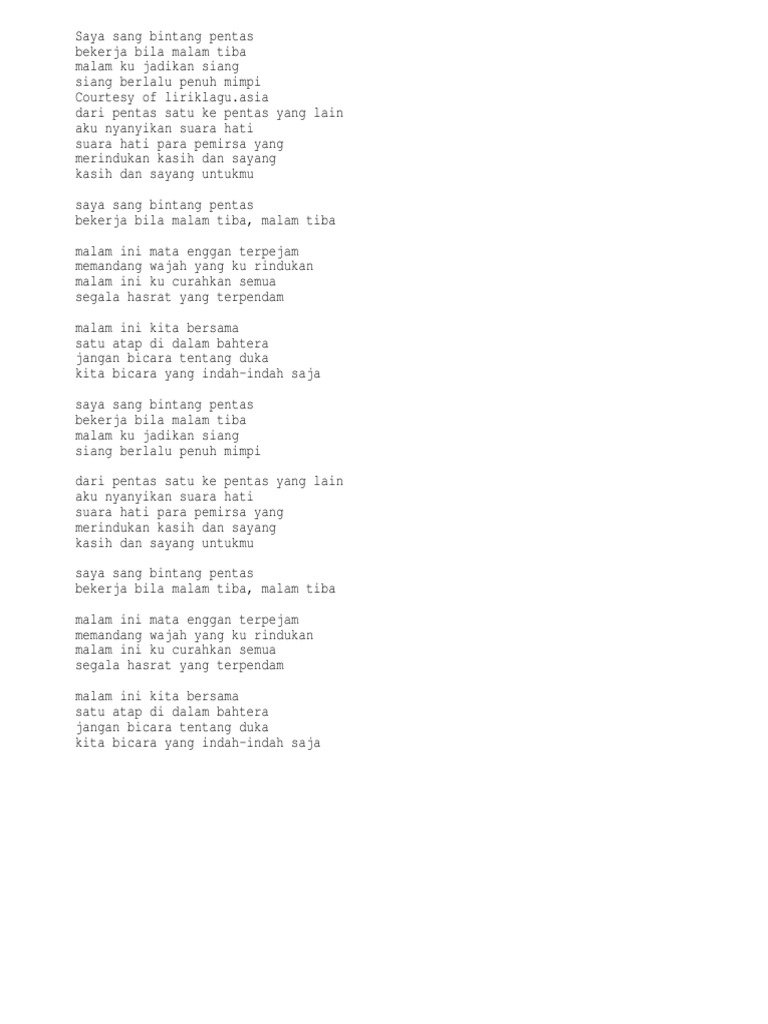 Saya sang bintang pentas
bekerja bila malam tiba
malam ku jadikan siang
siang berlalu penuh mimpi
Courtesy of liriklagu.asia
dari pentas satu ke pentas yang lain
aku nyanyikan suara hati
suara hati para pemirsa yang
merindukan kasih dan sayang
kasih dan sayang untukmu

saya sang bintang pentas
bekerja bila malam tiba, malam tiba

malam ini mata enggan terpejam
memandang wajah yang ku rindukan
malam ini ku curahkan semua
segala hasrat yang terpendam

malam ini kita bersama
satu atap di dalam bahtera
jangan bicara tentang duka
kita bicara yang indah-indah saja

saya sang bintang pentas
bekerja bila malam tiba
malam ku jadikan siang
siang berlalu penuh mimpi

dari pentas satu ke pentas yang lain
aku nyanyikan suara hati
suara hati para pemirsa yang
merindukan kasih dan sayang
kasih dan sayang untukmu

saya sang bintang pentas
bekerja bila malam tiba, malam tiba

malam ini mata enggan terpejam
memandang wajah yang ku rindukan
malam ini ku curahkan semua
segala hasrat yang terpendam

malam ini kita bersama
satu atap di dalam bahtera
jangan bicara tentang duka
kita bicara yang indah-indah saja